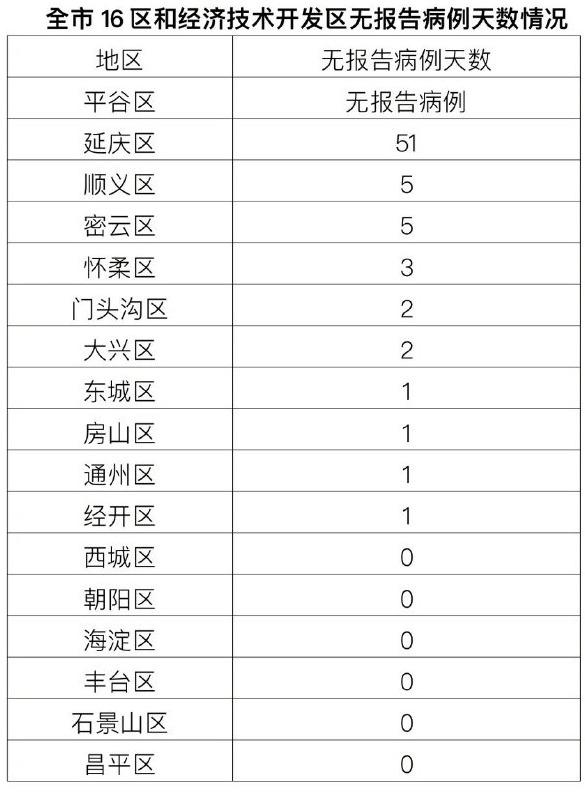 全市 16 区和经济技术开发区无报告病例天数情况

| 地区 | 无报告病例天数 |
|---|---|
| 平谷区 | 无报告病例 |
| 延庆区 | 51 |
| 顺义区 | 5 |
| 密云区 | 5 |
| 怀柔区 | 3 |
| 门头沟区 | 2 |
| 大兴区 | 2 |
| 东城区 | 1 |
| 房山区 | 1 |
| 通州区 | 1 |
| 经开区 | 1 |
| 西城区 | 0 |
| 朝阳区 | 0 |
| 海淀区 | 0 |
| 丰台区 | 0 |
| 石景山区 | 0 |
| 昌平区 | 0 |